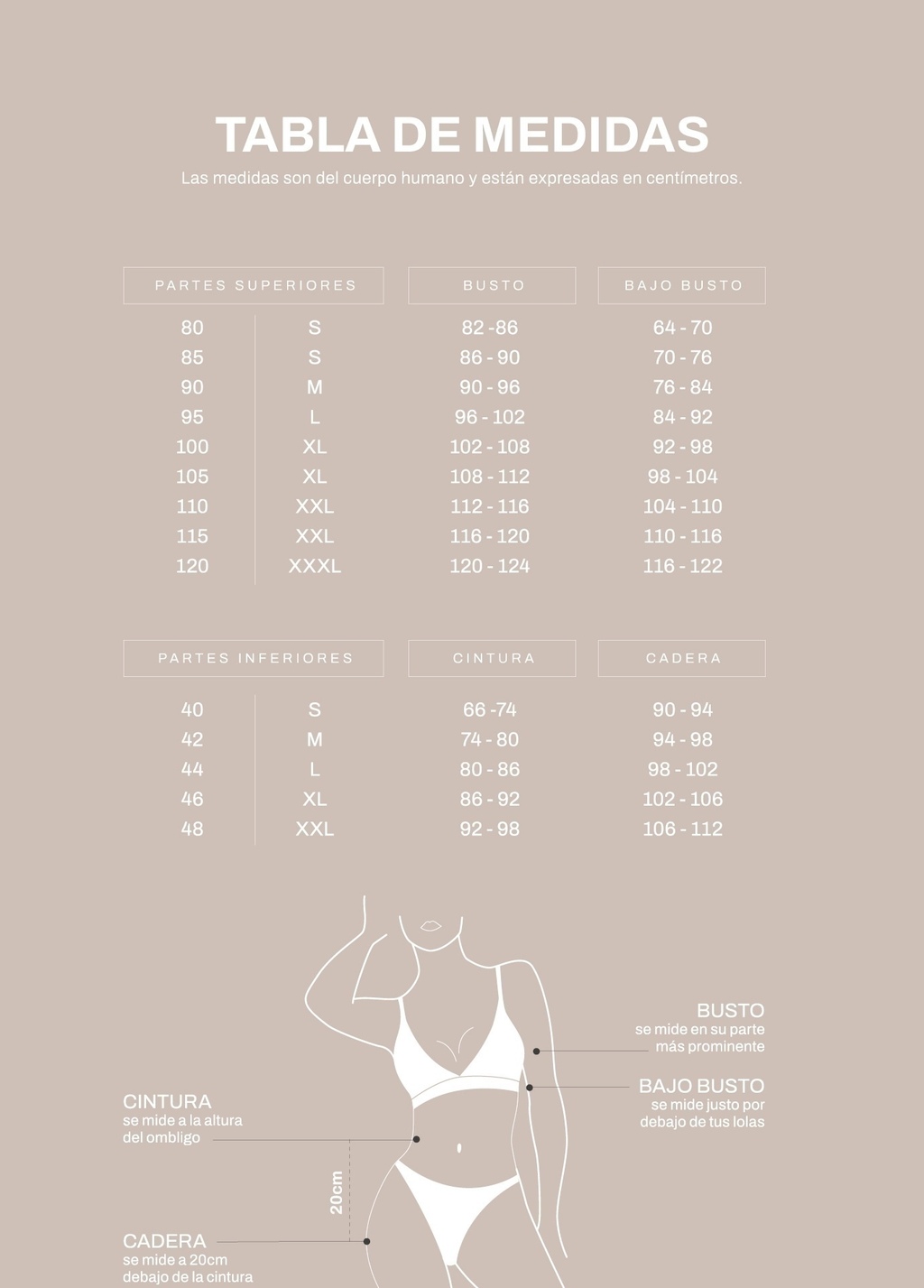 TABLA DE MEDIDAS
Las medidas son del cuerpo humano y están expresadas en centímetros.

| PARTES SUPERIORES | | BUSTO | BAJO BUSTO |
|---|---|---|---|
| 80 | S | 82 -86 | 64 - 70 |
| 85 | S | 86 - 90 | 70 - 76 |
| 90 | M | 90 - 96 | 76 - 84 |
| 95 | L | 96 - 102 | 84 - 92 |
| 100 | XL | 102 - 108 | 92 - 98 |
| 105 | XL | 108 - 112 | 98 - 104 |
| 110 | XXL | 112 - 116 | 104 - 110 |
| 115 | XXL | 116 - 120 | 110 - 116 |
| 120 | XXXL | 120 - 124 | 116 - 122 |

| PARTES INFERIORES | | CINTURA | CADERA |
|---|---|---|---|
| 40 | S | 66 -74 | 90 - 94 |
| 42 | M | 74 - 80 | 94 - 98 |
| 44 | L | 80 - 86 | 98 - 102 |
| 46 | XL | 86 - 92 | 102 - 106 |
| 48 | XXL | 92 - 98 | 106 - 112 |

BUSTO
se mide en su parte más prominente

BAJO BUSTO
se mide justo por debajo de tus lolas

CINTURA
se mide a la altura del ombligo

20cm

CADERA
se mide a 20cm debajo de la cintura